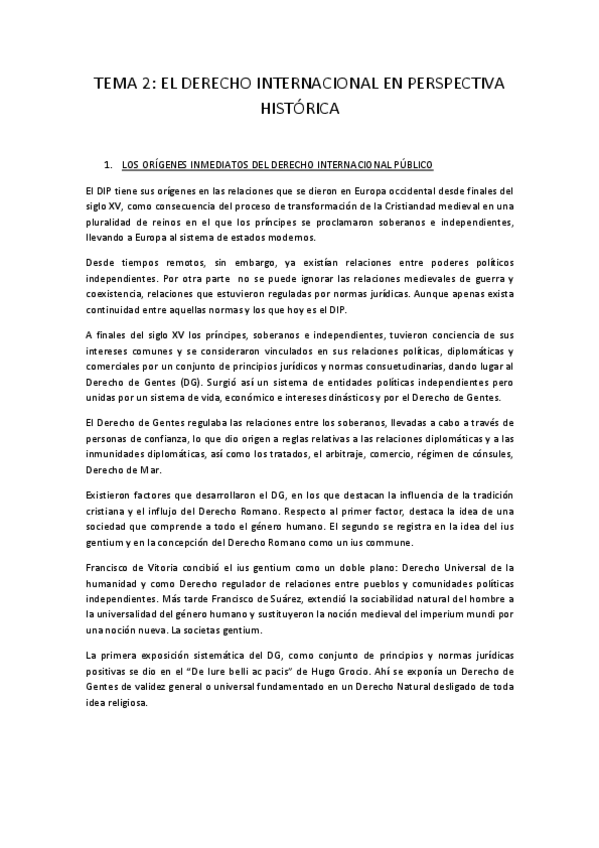 TEMA 2: EL DERECHO INTERNACIONAL EN PERSPECTIVA HISTÓRICA

1. LOS ORÍGENES INMEDIATOS DEL DERECHO INTERNACIONAL PÚBLICO

El DIP tiene sus orígenes en las relaciones que se dieron en Europa occidental desde finales del siglo XV, como consecuencia del proceso de transformación de la Cristiandad medieval en una pluralidad de reinos en el que los príncipes se proclamaron soberanos e independientes, llevando a Europa al sistema de estados modernos.

Desde tiempos remotos, sin embargo, ya existían relaciones entre poderes políticos independientes. Por otra parte no se puede ignorar las relaciones medievales de guerra y coexistencia, relaciones que estuvieron reguladas por normas jurídicas. Aunque apenas exista continuidad entre aquellas normas y los que hoy es el DIP.

A finales del siglo XV los príncipes, soberanos e independientes, tuvieron conciencia de sus intereses comunes y se consideraron vinculados en sus relaciones políticas, diplomáticas y comerciales por un conjunto de principios jurídicos y normas consuetudinarias, dando lugar al Derecho de Gentes (DG). Surgió así un sistema de entidades políticas independientes pero unidas por un sistema de vida, económico e intereses dinásticos y por el Derecho de Gentes.

El Derecho de Gentes regulaba las relaciones entre los soberanos, llevadas a cabo a través de personas de confianza, lo que dio origen a reglas relativas a las relaciones diplomáticas y a las inmunidades diplomáticas, así como los tratados, el arbitraje, comercio, régimen de cónsules, Derecho de Mar.

Existieron factores que desarrollaron el DG, en los que destacan la influencia de la tradición cristiana y el influjo del Derecho Romano. Respecto al primer factor, destaca la idea de una sociedad que comprende a todo el género humano. El segundo se registra en la idea del ius gentium y en la concepción del Derecho Romano como un ius commune.

Francisco de Vitoria concibió el ius gentium como un doble plano: Derecho Universal de la humanidad y como Derecho regulador de relaciones entre pueblos y comunidades políticas independientes. Más tarde Francisco de Suárez, extendió la sociabilidad natural del hombre a la universalidad del género humano y sustituyeron la noción medieval del imperium mundi por una noción nueva. La societas gentium.

La primera exposición sistemática del DG, como conjunto de principios y normas jurídicas positivas se dio en el "De Iure belli ac pacis" de Hugo Grocio. Ahí se exponía un Derecho de Gentes de validez general o universal fundamentado en un Derecho Natural desligado de toda idea religiosa.